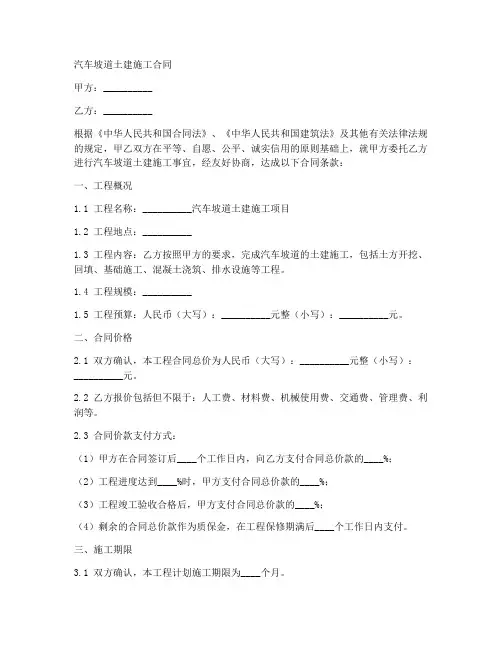 汽车坡道土建施工合同

甲方：__________

乙方：__________

根据《中华人民共和国合同法》、《中华人民共和国建筑法》及其他有关法律法规的规定，甲乙双方在平等、自愿、公平、诚实信用的原则基础上，就甲方委托乙方进行汽车坡道土建施工事宜，经友好协商，达成以下合同条款：

一、工程概况

1.1 工程名称：__________汽车坡道土建施工项目

1.2 工程地点：__________

1.3 工程内容：乙方按照甲方的要求，完成汽车坡道的土建施工，包括土方开挖、回填、基础施工、混凝土浇筑、排水设施等工程。

1.4 工程规模：__________

1.5 工程预算：人民币（大写）：__________元整（小写）：__________元。

二、合同价格

2.1 双方确认，本工程合同总价为人民币（大写）：__________元整（小写）：__________元。

2.2 乙方报价包括但不限于：人工费、材料费、机械使用费、交通费、管理费、利润等。

2.3 合同价款支付方式：

（1）甲方在合同签订后____个工作日内，向乙方支付合同总价款的____%；

（2）工程进度达到____%时，甲方支付合同总价款的____%；

（3）工程竣工验收合格后，甲方支付合同总价款的____%；

（4）剩余的合同总价款作为质保金，在工程保修期满后____个工作日内支付。

三、施工期限

3.1 双方确认，本工程计划施工期限为____个月。